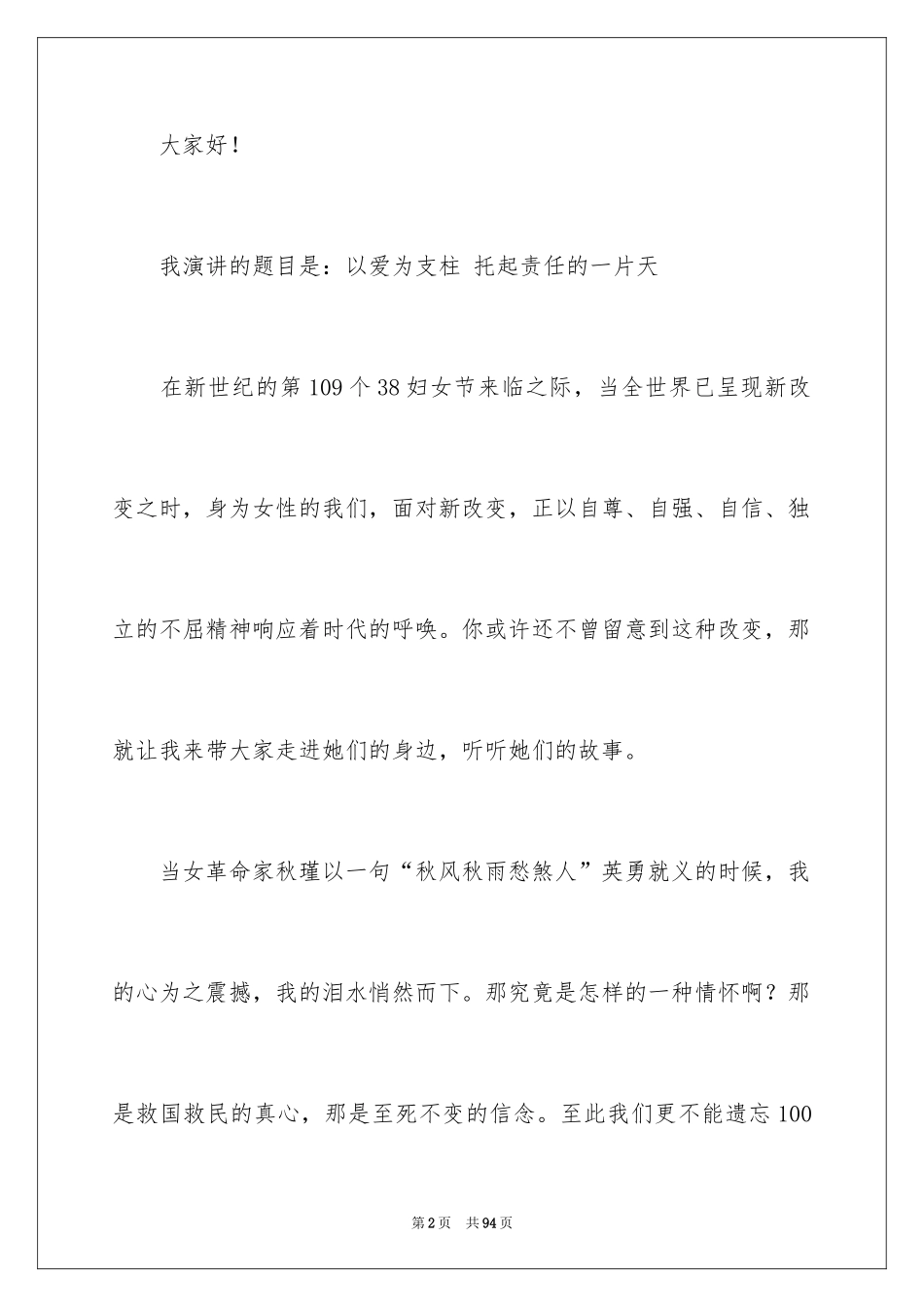 大家好！

我演讲的题目是：以爱为支柱 托起责任的一片天

在新世纪的第109个38妇女节来临之际，当全世界已呈现新改变之时，身为女性的我们，面对新改变，正以自尊、自强、自信、独立的不屈精神响应着时代的呼唤。你或许还不曾留意到这种改变，那就让我来带大家走进她们的身边，听听她们的故事。

当女革命家秋瑾以一句“秋风秋雨愁煞人”英勇就义的时候，我的心为之震撼，我的泪水悄然而下。那究竟是怎样的一种情怀啊？那是救国救民的真心，那是至死不变的信念。至此我们更不能遗忘100

第2页 共94页